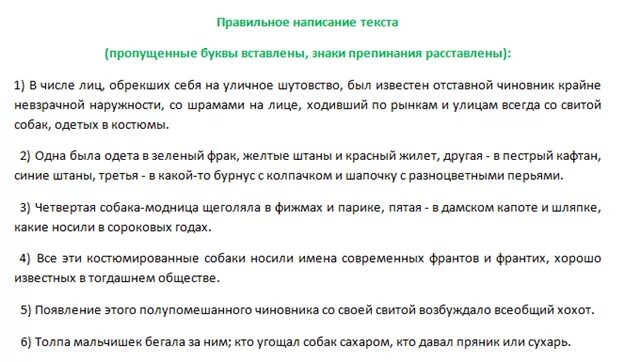 Правильное написание текста

(пропущенные буквы вставлены, знаки препинания расставлены):

1) В числе лиц, обрекших себя на уличное шутовство, был известен отставной чиновник крайне невзрачной наружности, со шрамами на лице, ходивший по рынкам и улицам всегда со свитой собак, одетых в костюмы.

2) Одна была одета в зеленый фрак, желтые штаны и красный жилет, другая - в пестрый кафтан, синие штаны, третья - в какой-то бурнус с колпачком и шапочку с разноцветными перьями.

3) Четвертая собака-модница щеголяла в фижмах и парике, пятая - в дамском капоте и шляпке, какие носили в сороковых годах.

4) Все эти костюмированные собаки носили имена современных франтов и франтих, хорошо известных в тогдашнем обществе.

5) Появление этого полупомешанного чиновника со своей свитой возбуждало всеобщий хохот.

6) Толпа мальчишек бегала за ним; кто угощал собак сахаром, кто давал пряник или сухарь.